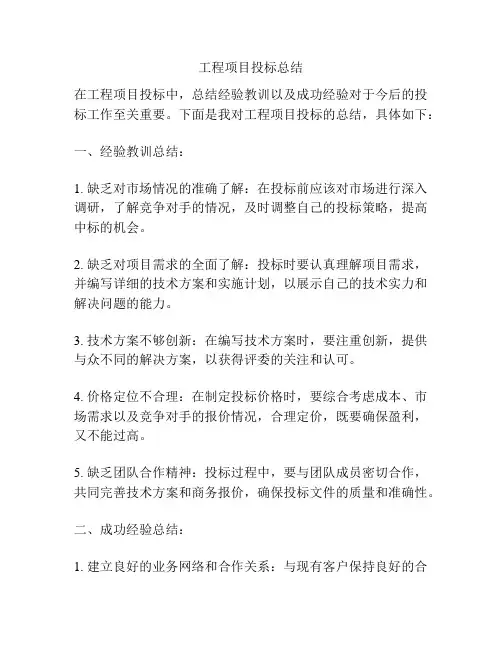 工程项目投标总结

在工程项目投标中，总结经验教训以及成功经验对于今后的投标工作至关重要。下面是我对工程项目投标的总结，具体如下：

一、经验教训总结：

1. 缺乏对市场情况的准确了解：在投标前应该对市场进行深入调研，了解竞争对手的情况，及时调整自己的投标策略，提高中标的机会。

2. 缺乏对项目需求的全面了解：投标时要认真理解项目需求，并编写详细的技术方案和实施计划，以展示自己的技术实力和解决问题的能力。

3. 技术方案不够创新：在编写技术方案时，要注重创新，提供与众不同的解决方案，以获得评委的关注和认可。

4. 价格定位不合理：在制定投标价格时，要综合考虑成本、市场需求以及竞争对手的报价情况，合理定价，既要确保盈利，又不能过高。

5. 缺乏团队合作精神：投标过程中，要与团队成员密切合作，共同完善技术方案和商务报价，确保投标文件的质量和准确性。

二、成功经验总结：

1. 建立良好的业务网络和合作关系：与现有客户保持良好的合